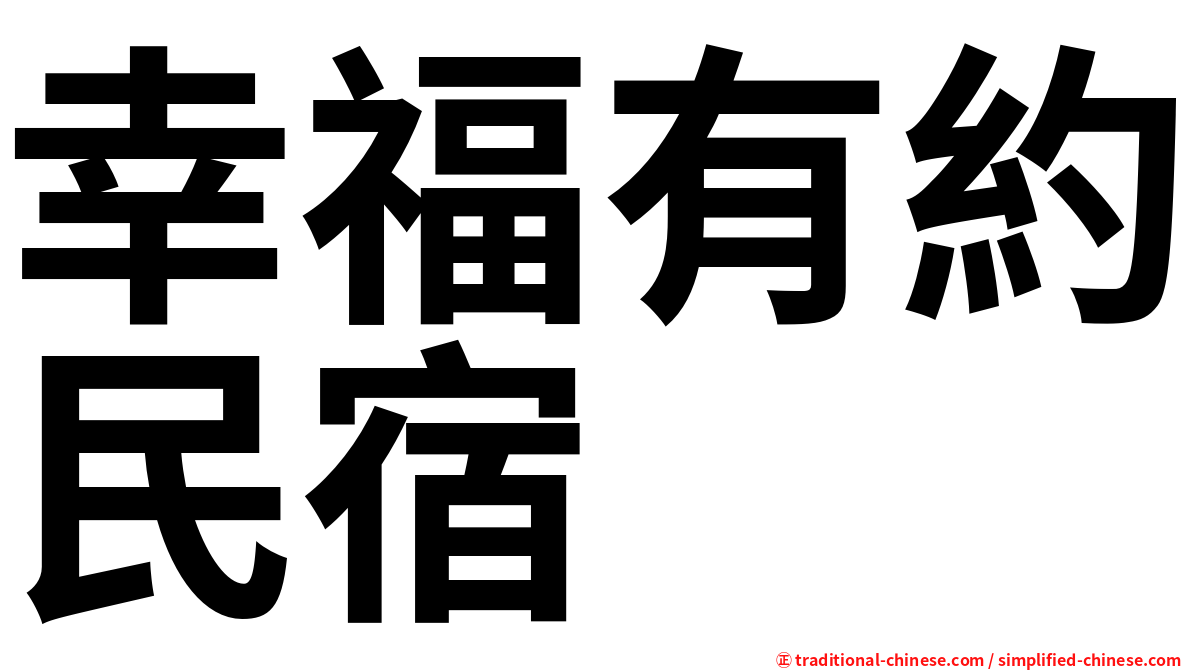 幸福有約民宿

㊣ traditional-chinese.com / simplified-chinese.com